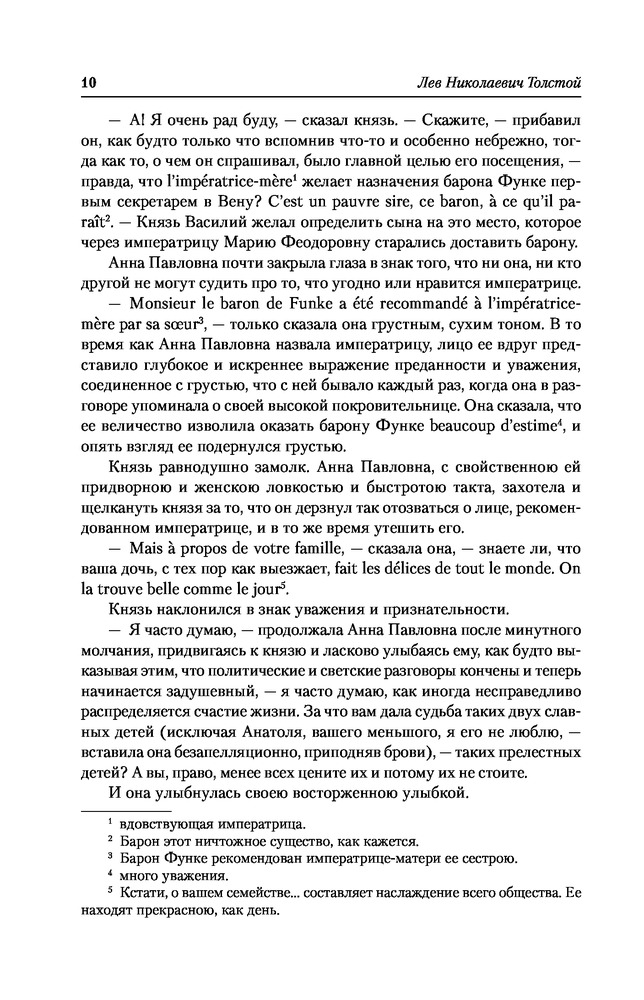 10 Лев Николаевич Толстой

— А! Я очень рад буду, — сказал князь. — Скажите, — прибавил он, как будто только что вспомнив что-то и особенно небрежно, тогда как то, о чем он спрашивал, было главной целью его посещения, — правда, что l'impératrice-mère$^1$ желает назначения барона Функе первым секретарем в Вену? C'est un pauvre sire, ce baron, à ce qu'il paraît$^2$. — Князь Василий желал определить сына на это место, которое через императрицу Марию Феодоровну старались доставить барону.

Анна Павловна почти закрыла глаза в знак того, что ни она, ни кто другой не могут судить про то, что угодно или нравится императрице.

— Monsieur le baron de Funke a été recommandé à l'impératrice-mère par sa sœur$^3$, — только сказала она грустным, сухим тоном. В то время как Анна Павловна назвала императрицу, лицо ее вдруг представило глубокое и искреннее выражение преданности и уважения, соединенное с грустью, что с ней бывало каждый раз, когда она в разговоре упоминала о своей высокой покровительнице. Она сказала, что ее величество изволила оказать барону Функе beaucoup d'estime$^4$, и опять взгляд ее подернулся грустью.

Князь равнодушно замолк. Анна Павловна, с свойственною ей придворною и женскою ловкостью и быстротою такта, захотела и щелкануть князя за то, что он дерзнул так отозваться о лице, рекомендованном императрице, и в то же время утешить его.

— Mais à propos de votre famille, — сказала она, — знаете ли, что ваша дочь, с тех пор как выезжает, fait les délices de tout le monde. On la trouve belle comme le jour$^5$.

Князь наклонился в знак уважения и признательности.

— Я часто думаю, — продолжала Анна Павловна после минутного молчания, придвигаясь к князю и ласково улыбаясь ему, как будто выказывая этим, что политические и светские разговоры кончены и теперь начинается задушевный, — я часто думаю, как иногда несправедливо распределяется счастие жизни. За что вам дала судьба таких двух славных детей (исключая Анатоля, вашего меньшого, я его не люблю, — вставила она безапелляционно, приподняв брови), — таких прелестных детей? А вы, право, менее всех цените их и потому их не стоите.

И она улыбнулась своею восторженною улыбкой.

$^1$ вдовствующая императрица.
$^2$ Барон этот ничтожное существо, как кажется.
$^3$ Барон Функе рекомендован императрице-матери ее сестрою.
$^4$ много уважения.
$^5$ Кстати, о вашем семействе... составляет наслаждение всего общества. Ее находят прекрасною, как день.